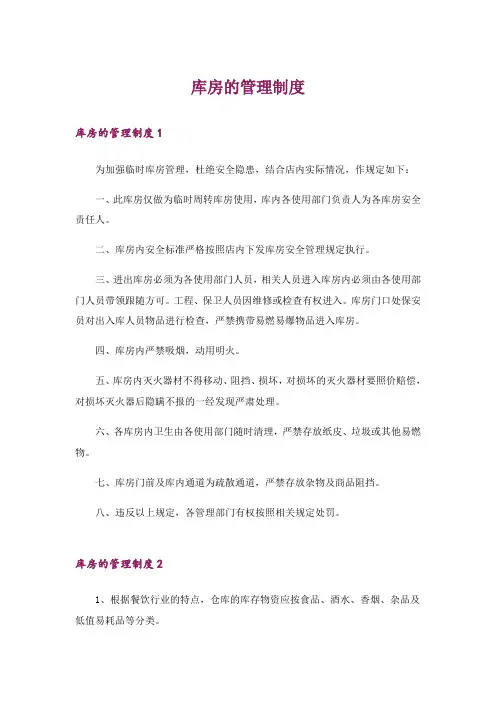 库房的管理制度

库房的管理制度 1

为加强临时库房管理，杜绝安全隐患，结合店内实际情况，作规定如下：

一、此库房仅做为临时周转库房使用，库内各使用部门负责人为各库房安全责任人。

二、库房内安全标准严格按照店内下发库房安全管理规定执行。

三、进出库房必须为各使用部门人员，相关人员进入库房内必须由各使用部门人员带领跟随方可。工程、保卫人员因维修或检查有权进入。库房门口处保安员对出入库人员物品进行检查，严禁携带易燃易爆物品进入库房。

四、库房内严禁吸烟，动用明火。

五、库房内灭火器材不得移动、阻挡、损坏，对损坏的灭火器材要照价赔偿，对损坏灭火器后隐瞒不报的一经发现严肃处理。

六、各库房内卫生由各使用部门随时清理，严禁存放纸皮、垃圾或其他易燃物。

七、库房门前及库内通道为疏散通道，严禁存放杂物及商品阻挡。

八、违反以上规定，各管理部门有权按照相关规定处罚。

库房的管理制度 2

1、根据餐饮行业的特点，仓库的库存物资应按食品、酒水、香烟、杂品及低值易耗品等分类。